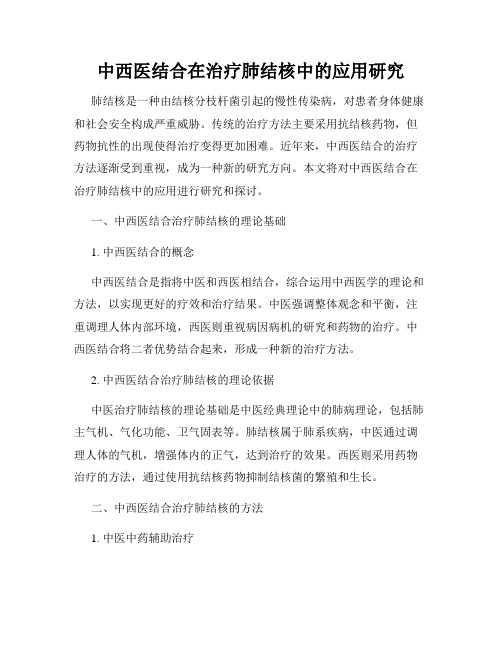 中西医结合在治疗肺结核中的应用研究

肺结核是一种由结核分枝杆菌引起的慢性传染病，对患者身体健康和社会安全构成严重威胁。传统的治疗方法主要采用抗结核药物，但药物抗性的出现使得治疗变得更加困难。近年来，中西医结合的治疗方法逐渐受到重视，成为一种新的研究方向。本文将对中西医结合在治疗肺结核中的应用进行研究和探讨。

一、中西医结合治疗肺结核的理论基础

1. 中西医结合的概念

中西医结合是指将中医和西医相结合，综合运用中西医学的理论和方法，以实现更好的疗效和治疗结果。中医强调整体观念和平衡，注重调理人体内部环境，西医则重视病因病机的研究和药物的治疗。中西医结合将二者优势结合起来，形成一种新的治疗方法。

2. 中西医结合治疗肺结核的理论依据

中医治疗肺结核的理论基础是中医经典理论中的肺病理论，包括肺主气机、气化功能、卫气固表等。肺结核属于肺系疾病，中医通过调理人体的气机，增强体内的正气，达到治疗的效果。西医则采用药物治疗的方法，通过使用抗结核药物抑制结核菌的繁殖和生长。

二、中西医结合治疗肺结核的方法

1. 中医中药辅助治疗